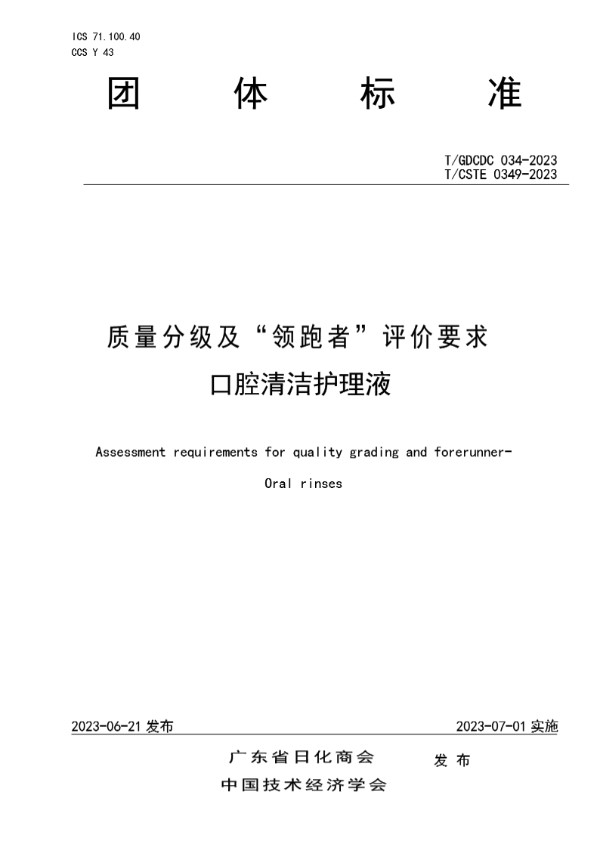 ICS 71.100.40
CCS Y 43

团 体 标 准

T/GDCDC 034-2023
T/CSTE 0349-2023

质量分级及“领跑者”评价要求
口腔清洁护理液

Assessment requirements for quality grading and forerunner-
Oral rinses

2023-06-21 发布

2023-07-01 实施

广东省日化商会
中国技术经济学会
发 布